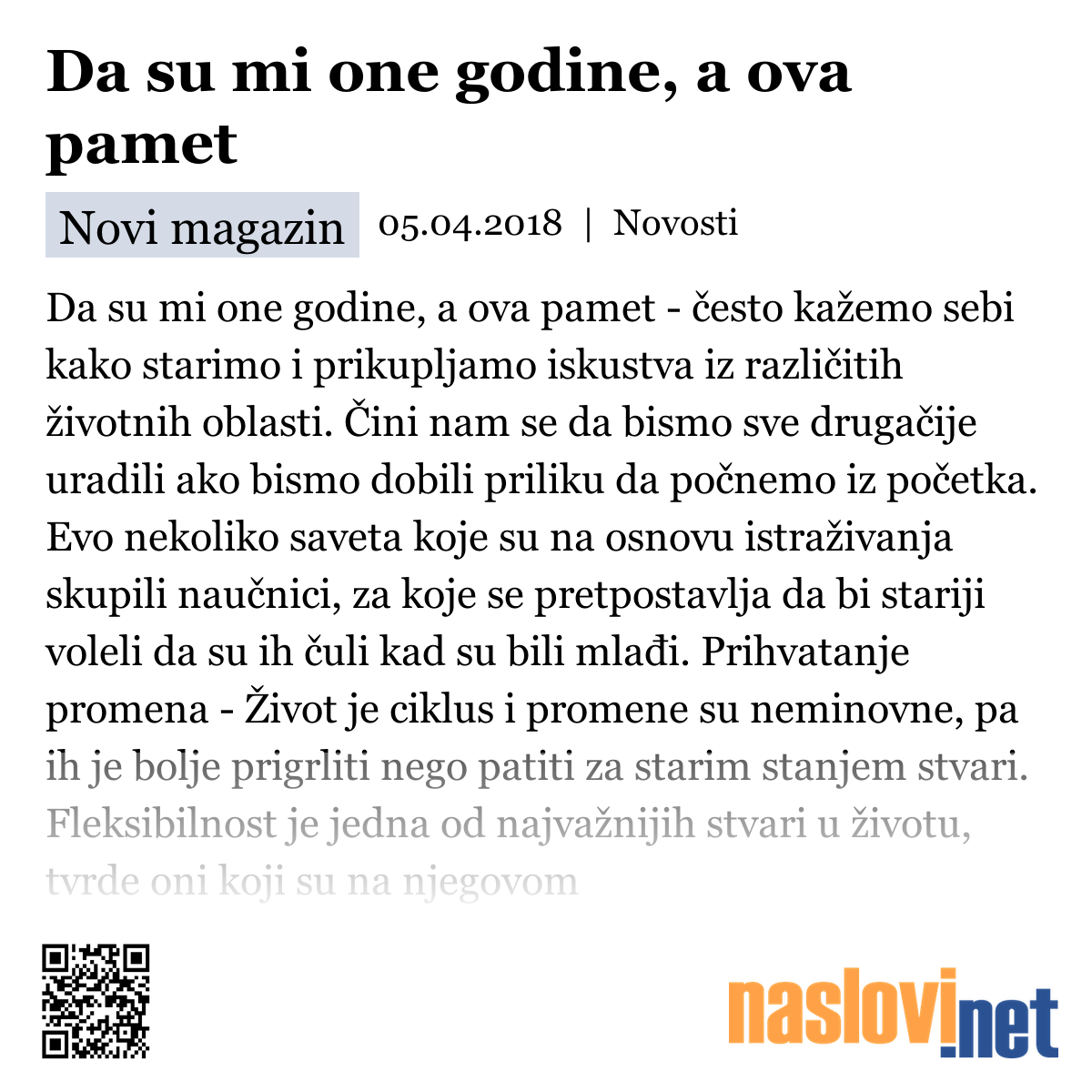 Da su mi one godine, a ova pamet

Novi magazin 05.04.2018 | Novosti

Da su mi one godine, a ova pamet - često kažemo sebi kako starimo i prikupljamo iskustva iz različitih životnih oblasti. Čini nam se da bismo sve drugačije uradili ako bismo dobili priliku da počnemo iz početka. Evo nekoliko saveta koje su na osnovu istraživanja skupili naučnici, za koje se pretpostavlja da bi stariji voleli da su ih čuli kad su bili mlađi. Prihvatanje promena - Život je ciklus i promene su neminovne, pa ih je bolje prigrliti nego patiti za starim stanjem stvari. Fleksibilnost je jedna od najvažnijih stvari u životu, tvrde oni koji su na njegovom

naslovi.net